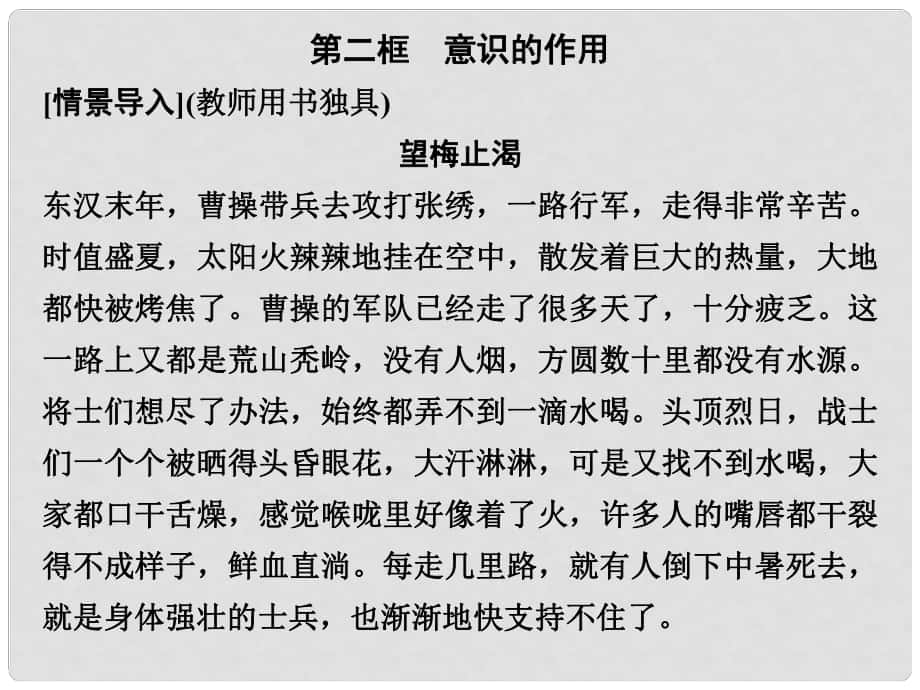 第二框　意识的作用

[情景导入](教师用书独具)

望梅止渴

东汉末年，曹操带兵去攻打张绣，一路行军，走得非常辛苦。时值盛夏，太阳火辣辣地挂在空中，散发着巨大的热量，大地都快被烤焦了。曹操的军队已经走了很多天了，十分疲乏。这一路上又都是荒山秃岭，没有人烟，方圆数十里都没有水源。将士们想尽了办法，始终都弄不到一滴水喝。头顶烈日，战士们一个个被晒得头昏眼花，大汗淋淋，可是又找不到水喝，大家都口干舌燥，感觉喉咙里好像着了火，许多人的嘴唇都干裂得不成样子，鲜血直淌。每走几里路，就有人倒下中暑死去，就是身体强壮的士兵，也渐渐地快支持不住了。